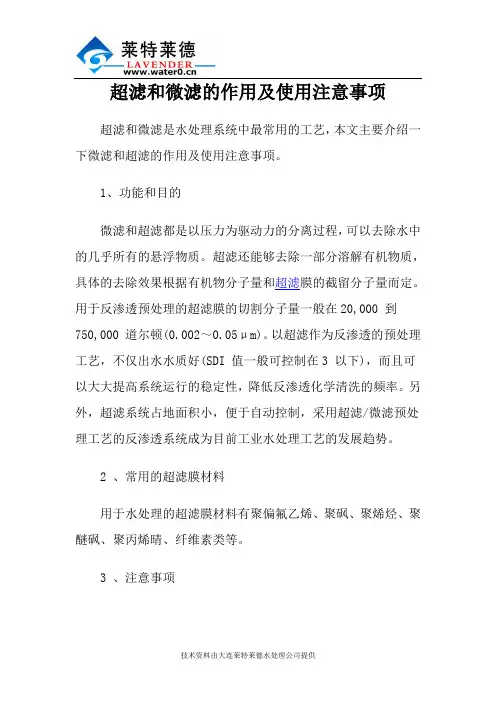 莱特莱德
LAVENDER
www.water0.cn

超滤和微滤的作用及使用注意事项

超滤和微滤是水处理系统中最常用的工艺，本文主要介绍一下微滤和超滤的作用及使用注意事项。

1、功能和目的

微滤和超滤都是以压力为驱动力的分离过程，可以去除水中的几乎所有的悬浮物质。超滤还能够去除一部分溶解有机物质，具体的去除效果根据有机物分子量和超滤膜的截留分子量而定。用于反渗透预处理的超滤膜的切割分子量一般在 20,000 到 750,000 道尔顿(0.002～0.05μm)。以超滤作为反渗透的预处理工艺，不仅出水水质好(SDI 值一般可控制在 3 以下)，而且可以大大提高系统运行的稳定性，降低反渗透化学清洗的频率。另外，超滤系统占地面积小，便于自动控制，采用超滤/微滤预处理工艺的反渗透系统成为目前工业水处理工艺的发展趋势。

2 、常用的超滤膜材料

用于水处理的超滤膜材料有聚偏氟乙烯、聚砜、聚烯烃、聚醚砜、聚丙烯晴、纤维素类等。

3 、注意事项

技术资料由大连莱特莱德水处理公司提供